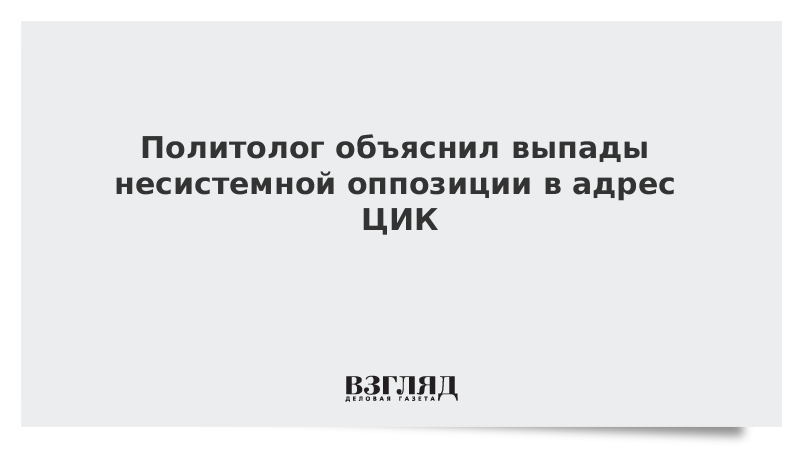 Политолог объяснил выпады несистемной оппозиции в адрес ЦИК

ВЗГЛЯД
ДЕЛОВАЯ ГАЗЕТА